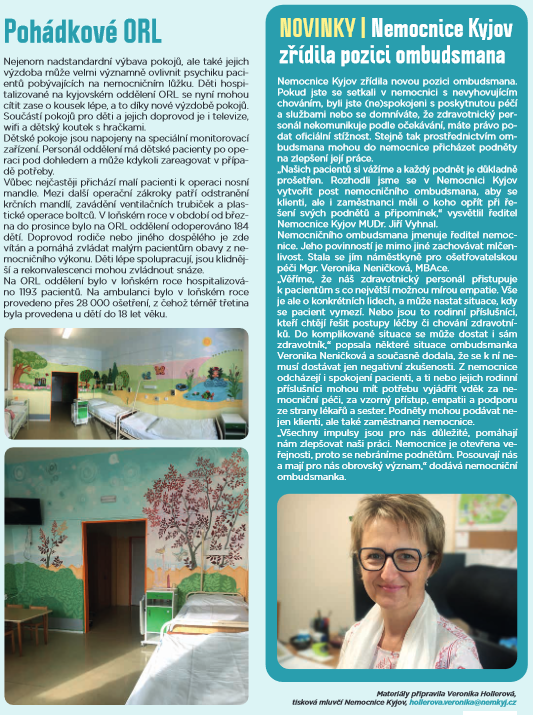 Pohádkové ORL

Nejenom nadstandardní výbava pokojů, ale také jejich výzdoba může velmi významně ovlivnit psychiku pacientů pobývajících na nemocničním lůžku. Děti hospitalizované na kyjovském oddělení ORL se nyní mohou cítit zase o kousek lépe, a to díky nové výzdobě pokojů. Součástí pokojů pro děti a jejich doprovod je i televize, wifi a dětský koutek s hračkami.
Dětské pokoje jsou napojeny na speciální monitorovací zařízení. Personál oddělení má dětské pacienty po operaci pod dohledem a může kdykoli zareagovat v případě potřeby.
Vůbec nejčastěji přichází malí pacienti k operaci nosní mandle. Mezi další operační zákroky patří odstranění krčních mandlí, zavádění ventilačních trubiček a plastické operace boltců. V loňském roce v období od března do prosince bylo na ORL oddělení odoperováno 184 dětí. Doprovod rodiče nebo jiného dospělého je zde vítán a pomáhá zvládat malým pacientům obavy z nemocničního výkonu. Děti lépe spolupracují, jsou klidnější a rekonvalescenci mohou zvládnout snáze.
Na ORL oddělení bylo v loňském roce hospitalizováno 1193 pacientů. Na ambulanci bylo v loňském roce provedeno přes 28 000 ošetření, z čehož téměř třetina byla provedena u dětí do 18 let věku.

NOVINKY | Nemocnice Kyjov zřídila pozici ombudsmana

Nemocnice Kyjov zřídila novou pozici ombudsmana. Pokud jste se setkali v nemocnici s nevyhovujícím chováním, byli jste (ne)spokojeni s poskytnutou péčí a službami nebo se domníváte, že zdravotnický personál nekomunikuje podle očekávání, máte právo podat oficiální stížnost. Stejně tak prostřednictvím ombudsmana mohou do nemocnice přicházet podněty na zlepšení její práce.
„Našich pacientů si vážíme a každý podnět je důkladně prošetřen. Rozhodli jsme se v Nemocnici Kyjov vytvořit post nemocničního ombudsmana, aby se klienti, ale i zaměstnanci měli o koho opřít při řešení svých podnětů a připomínek," vysvětlil ředitel Nemocnice Kyjov MUDr. Jiří Vyhnal.
Nemocničního ombudsmana jmenuje ředitel nemocnice. Jeho povinností je mimo jiné zachovávat mlčenlivost. Stala se jím náměstkyně pro ošetřovatelskou péči Mgr. Veronika Neničková, MBAce.
„Věříme, že náš zdravotnický personál přistupuje k pacientům s co největší možnou mírou empatie. Vše je ale o konkrétních lidech, a může nastat situace, kdy se pacient vymezí. Nebo jsou to rodinní příslušníci, kteří chtějí řešit postupy léčby či chování zdravotníků. Do komplikované situace se může dostat i sám zdravotník," popsala některé situace ombudsmanka Veronika Neničková a současně dodala, že se k ní nemusí dostávat jen negativní zkušenosti. Z nemocnice odcházejí i spokojení pacienti, a ti nebo jejich rodinní příslušníci mohou mít potřebu vyjádřit vděk za nemocniční péči, za vzorný přístup, empatii a podporu ze strany lékařů a sester. Podněty mohou podávat nejen klienti, ale také zaměstnanci nemocnice.
„Všechny impulsy jsou pro nás důležité, pomáhají nám zlepšovat naši práci. Nemocnice je otevřena veřejnosti, proto se nebráníme podnětům. Posouvají nás a mají pro nás obrovský význam," dodává nemocniční ombudsmanka.

Materiály připravila Veronika Hollerová, tisková mluvčí Nemocnice Kyjov, hollerova.veronika@nemkyj.cz